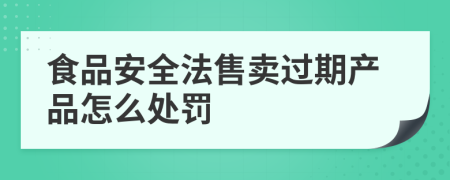 食品安全法售卖过期产品怎么处罚